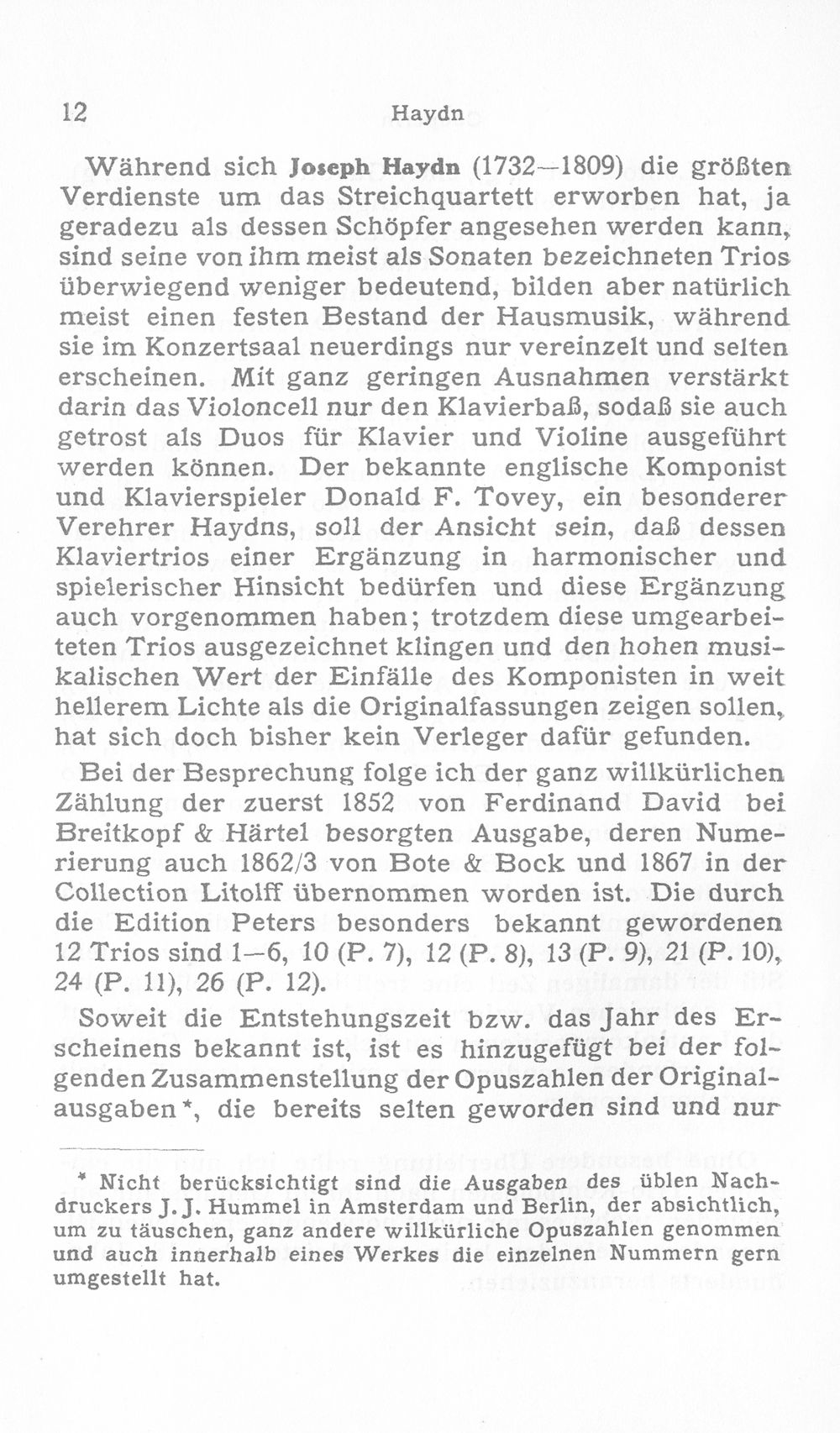 12 Haydn

Während sich Joseph Haydn (1732—1809) die größten Verdienste um das Streichquartett erworben hat, ja geradezu als dessen Schöpfer angesehen werden kann, sind seine von ihm meist als Sonaten bezeichneten Trios überwiegend weniger bedeutend, bilden aber natürlich meist einen festen Bestand der Hausmusik, während sie im Konzertsaal neuerdings nur vereinzelt und selten erscheinen. Mit ganz geringen Ausnahmen verstärkt darin das Violoncell nur den Klavierbaß, sodaß sie auch getrost als Duos für Klavier und Violine ausgeführt werden können. Der bekannte englische Komponist und Klavierspieler Donald F. Tovey, ein besonderer Verehrer Haydns, soll der Ansicht sein, daß dessen Klaviertrios einer Ergänzung in harmonischer und spielerischer Hinsicht bedürfen und diese Ergänzung auch vorgenommen haben; trotzdem diese umgearbeiteten Trios ausgezeichnet klingen und den hohen musikalischen Wert der Einfälle des Komponisten in weit hellerem Lichte als die Originalfassungen zeigen sollen, hat sich doch bisher kein Verleger dafür gefunden.

Bei der Besprechung folge ich der ganz willkürlichen Zählung der zuerst 1852 von Ferdinand David bei Breitkopf & Härtel besorgten Ausgabe, deren Numerierung auch 1862/3 von Bote & Bock und 1867 in der Collection Litolff übernommen worden ist. Die durch die Edition Peters besonders bekannt gewordenen 12 Trios sind 1—6, 10 (P. 7), 12 (P. 8), 13 (P. 9), 21 (P. 10), 24 (P. 11), 26 (P. 12).

Soweit die Entstehungszeit bzw. das Jahr des Erscheinens bekannt ist, ist es hinzugefügt bei der folgenden Zusammenstellung der Opuszahlen der Originalausgaben*, die bereits selten geworden sind und nur

* Nicht berücksichtigt sind die Ausgaben des üblen Nachdruckers J. J. Hummel in Amsterdam und Berlin, der absichtlich, um zu täuschen, ganz andere willkürliche Opuszahlen genommen und auch innerhalb eines Werkes die einzelnen Nummern gern umgestellt hat.